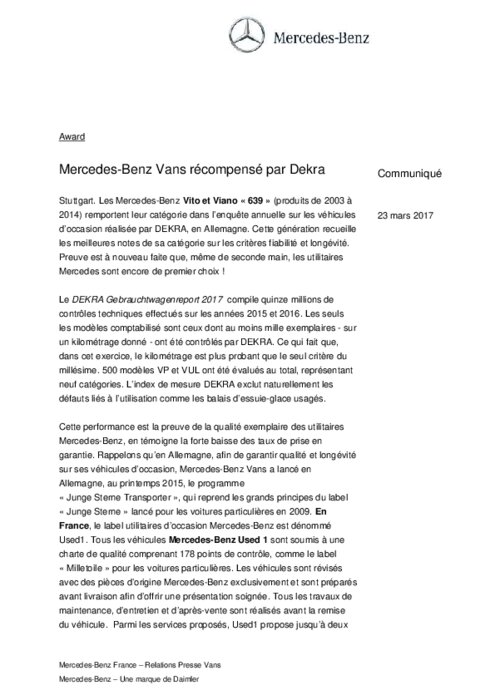 Mercedes-Benz

Award

Mercedes-Benz Vans récompensé par Dekra

Communiqué

23 mars 2017

Stuttgart. Les Mercedes-Benz Vito et Viano « 639 » (produits de 2003 à 2014) remportent leur catégorie dans l'enquête annuelle sur les véhicules d'occasion réalisée par DEKRA, en Allemagne. Cette génération recueille les meilleures notes de sa catégorie sur les critères fiabilité et longévité. Preuve est à nouveau faite que, même de seconde main, les utilitaires Mercedes sont encore de premier choix !

Le DEKRA Gebrauchtwagenreport 2017 compile quinze millions de contrôles techniques effectués sur les années 2015 et 2016. Les seuls les modèles comptabilisé sont ceux dont au moins mille exemplaires - sur un kilométrage donné - ont été contrôlés par DEKRA. Ce qui fait que, dans cet exercice, le kilométrage est plus probant que le seul critère du millésime. 500 modèles VP et VUL ont été évalués au total, représentant neuf catégories. L'index de mesure DEKRA exclut naturellement les défauts liés à l'utilisation comme les balais d'essuie-glace usagés.

Cette performance est la preuve de la qualité exemplaire des utilitaires Mercedes-Benz, en témoigne la forte baisse des taux de prise en garantie. Rappelons qu'en Allemagne, afin de garantir qualité et longévité sur ses véhicules d'occasion, Mercedes-Benz Vans a lancé en Allemagne, au printemps 2015, le programme « Junge Sterne Transporter », qui reprend les grands principes du label « Junge Sterne » lancé pour les voitures particulières en 2009. En France, le label utilitaires d'occasion Mercedes-Benz est dénommé Used1. Tous les véhicules Mercedes-Benz Used 1 sont soumis à une charte de qualité comprenant 178 points de contrôle, comme le label « Milletoile » pour les voitures particulières. Les véhicules sont révisés avec des pièces d'origine Mercedes-Benz exclusivement et sont préparés avant livraison afin d'offrir une présentation soignée. Tous les travaux de maintenance, d'entretien et d'après-vente sont réalisés avant la remise du véhicule. Parmi les services proposés, Used1 propose jusqu'à deux

Mercedes-Benz France – Relations Presse Vans
Mercedes-Benz – Une marque de Daimler